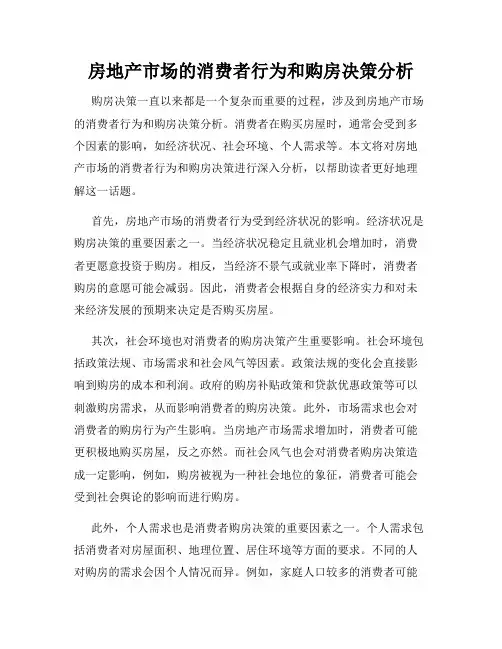 房地产市场的消费者行为和购房决策分析

购房决策一直以来都是一个复杂而重要的过程，涉及到房地产市场的消费者行为和购房决策分析。消费者在购买房屋时，通常会受到多个因素的影响，如经济状况、社会环境、个人需求等。本文将对房地产市场的消费者行为和购房决策进行深入分析，以帮助读者更好地理解这一话题。

首先，房地产市场的消费者行为受到经济状况的影响。经济状况是购房决策的重要因素之一。当经济状况稳定且就业机会增加时，消费者更愿意投资于购房。相反，当经济不景气或就业率下降时，消费者购房的意愿可能会减弱。因此，消费者会根据自身的经济实力和对未来经济发展的预期来决定是否购买房屋。

其次，社会环境也对消费者的购房决策产生重要影响。社会环境包括政策法规、市场需求和社会风气等因素。政策法规的变化会直接影响到购房的成本和利润。政府的购房补贴政策和贷款优惠政策等可以刺激购房需求，从而影响消费者的购房决策。此外，市场需求也会对消费者的购房行为产生影响。当房地产市场需求增加时，消费者可能更积极地购买房屋，反之亦然。而社会风气也会对消费者购房决策造成一定影响，例如，购房被视为一种社会地位的象征，消费者可能会受到社会舆论的影响而进行购房。

此外，个人需求也是消费者购房决策的重要因素之一。个人需求包括消费者对房屋面积、地理位置、居住环境等方面的要求。不同的人对购房的需求会因个人情况而异。例如，家庭人口较多的消费者可能